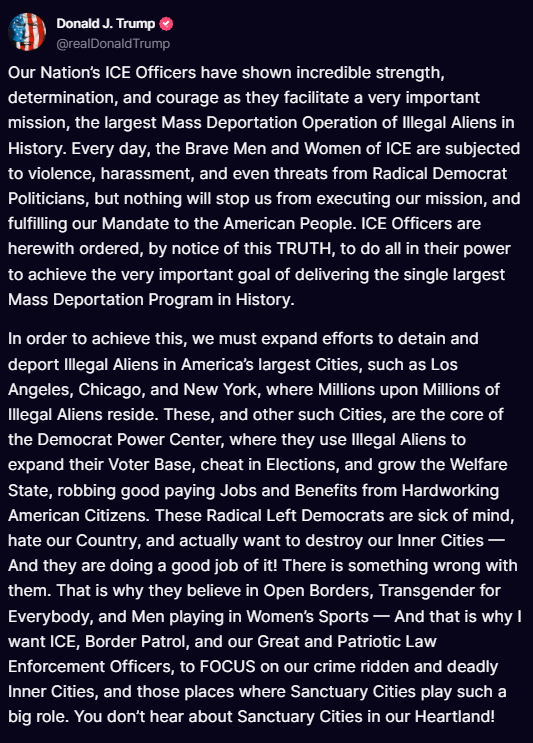 Donald J. Trump
@realDonaldTrump

Our Nation's ICE Officers have shown incredible strength, determination, and courage as they facilitate a very important mission, the largest Mass Deportation Operation of Illegal Aliens in History. Every day, the Brave Men and Women of ICE are subjected to violence, harassment, and even threats from Radical Democrat Politicians, but nothing will stop us from executing our mission, and fulfilling our Mandate to the American People. ICE Officers are herewith ordered, by notice of this TRUTH, to do all in their power to achieve the very important goal of delivering the single largest Mass Deportation Program in History.

In order to achieve this, we must expand efforts to detain and deport Illegal Aliens in America's largest Cities, such as Los Angeles, Chicago, and New York, where Millions upon Millions of Illegal Aliens reside. These, and other such Cities, are the core of the Democrat Power Center, where they use Illegal Aliens to expand their Voter Base, cheat in Elections, and grow the Welfare State, robbing good paying Jobs and Benefits from Hardworking American Citizens. These Radical Left Democrats are sick of mind, hate our Country, and actually want to destroy our Inner Cities — And they are doing a good job of it! There is something wrong with them. That is why they believe in Open Borders, Transgender for Everybody, and Men playing in Women's Sports — And that is why I want ICE, Border Patrol, and our Great and Patriotic Law Enforcement Officers, to FOCUS on our crime ridden and deadly Inner Cities, and those places where Sanctuary Cities play such a big role. You don't hear about Sanctuary Cities in our Heartland!